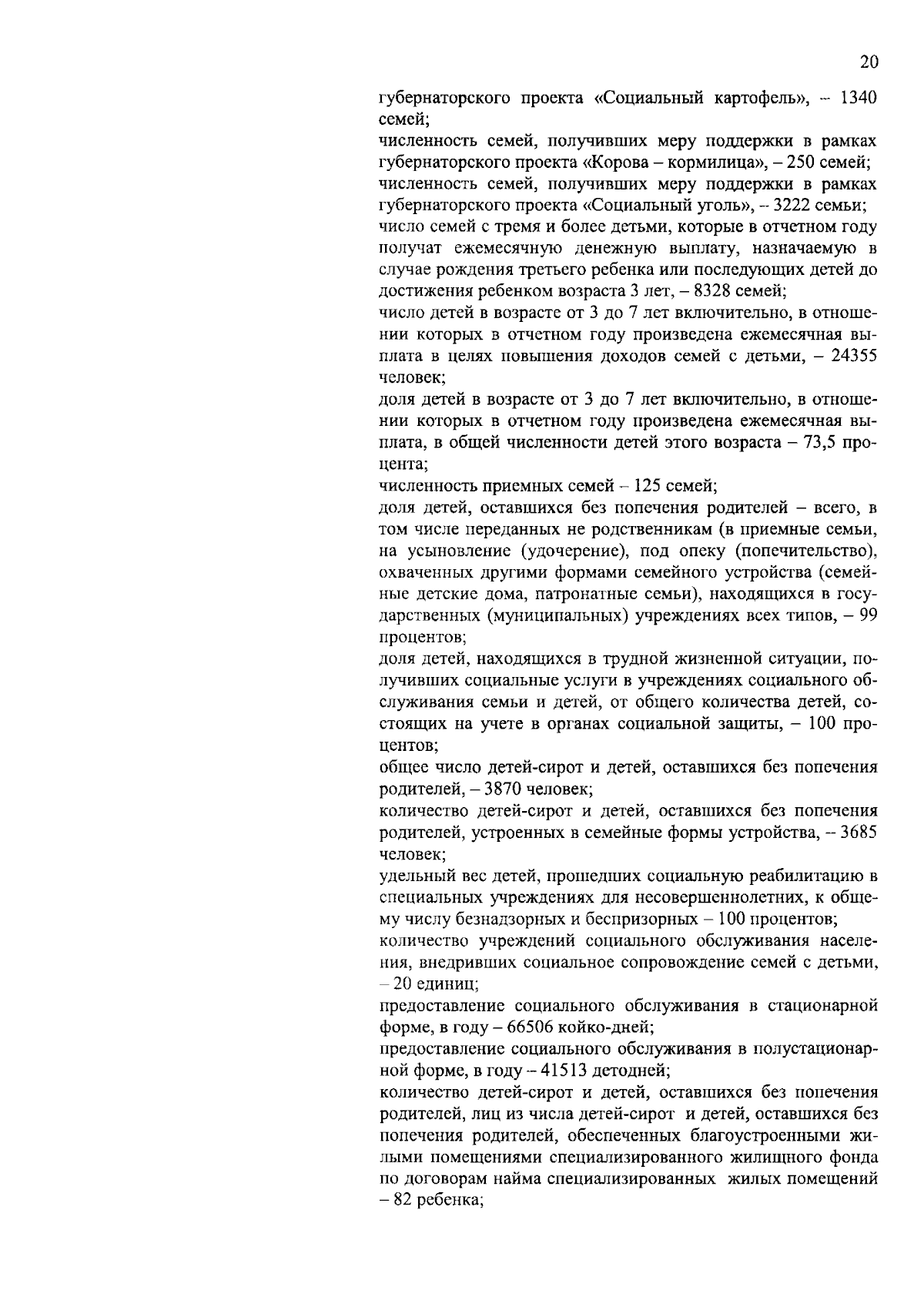 20

губернаторского проекта «Социальный картофель», – 1340 семей;

численность семей, получивших меру поддержки в рамках губернаторского проекта «Корова – кормилица», – 250 семей;

численность семей, получивших меру поддержки в рамках губернаторского проекта «Социальный уголь», – 3222 семьи;

число семей с тремя и более детьми, которые в отчетном году получат ежемесячную денежную выплату, назначаемую в случае рождения третьего ребенка или последующих детей до достижения ребенком возраста 3 лет, – 8328 семей;

число детей в возрасте от 3 до 7 лет включительно, в отношении которых в отчетном году произведена ежемесячная выплата в целях повышения доходов семей с детьми, – 24355 человек;

доля детей в возрасте от 3 до 7 лет включительно, в отношении которых в отчетном году произведена ежемесячная выплата, в общей численности детей этого возраста – 73,5 процента;

численность приемных семей – 125 семей;

доля детей, оставшихся без попечения родителей – всего, в том числе переданных не родственникам (в приемные семьи, на усыновление (удочерение), под опеку (попечительство), охваченных другими формами семейного устройства (семейные детские дома, патронатные семьи), находящихся в государственных (муниципальных) учреждениях всех типов, – 99 процентов;

доля детей, находящихся в трудной жизненной ситуации, получивших социальные услуги в учреждениях социального обслуживания семьи и детей, от общего количества детей, состоящих на учете в органах социальной защиты, – 100 процентов;

общее число детей-сирот и детей, оставшихся без попечения родителей, – 3870 человек;

количество детей-сирот и детей, оставшихся без попечения родителей, устроенных в семейные формы устройства, – 3685 человек;

удельный вес детей, прошедших социальную реабилитацию в специальных учреждениях для несовершеннолетних, к общему числу безнадзорных и беспризорных – 100 процентов;

количество учреждений социального обслуживания населения, внедривших социальное сопровождение семей с детьми, – 20 единиц;

предоставление социального обслуживания в стационарной форме, в году – 66506 койко-дней;

предоставление социального обслуживания в полустационарной форме, в году – 41513 детодней;

количество детей-сирот и детей, оставшихся без попечения родителей, лиц из числа детей-сирот и детей, оставшихся без попечения родителей, обеспеченных благоустроенными жилыми помещениями специализированного жилищного фонда по договорам найма специализированных жилых помещений – 82 ребенка;